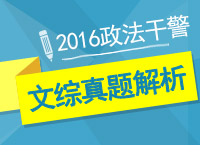 2016政法干警

文综真题解析